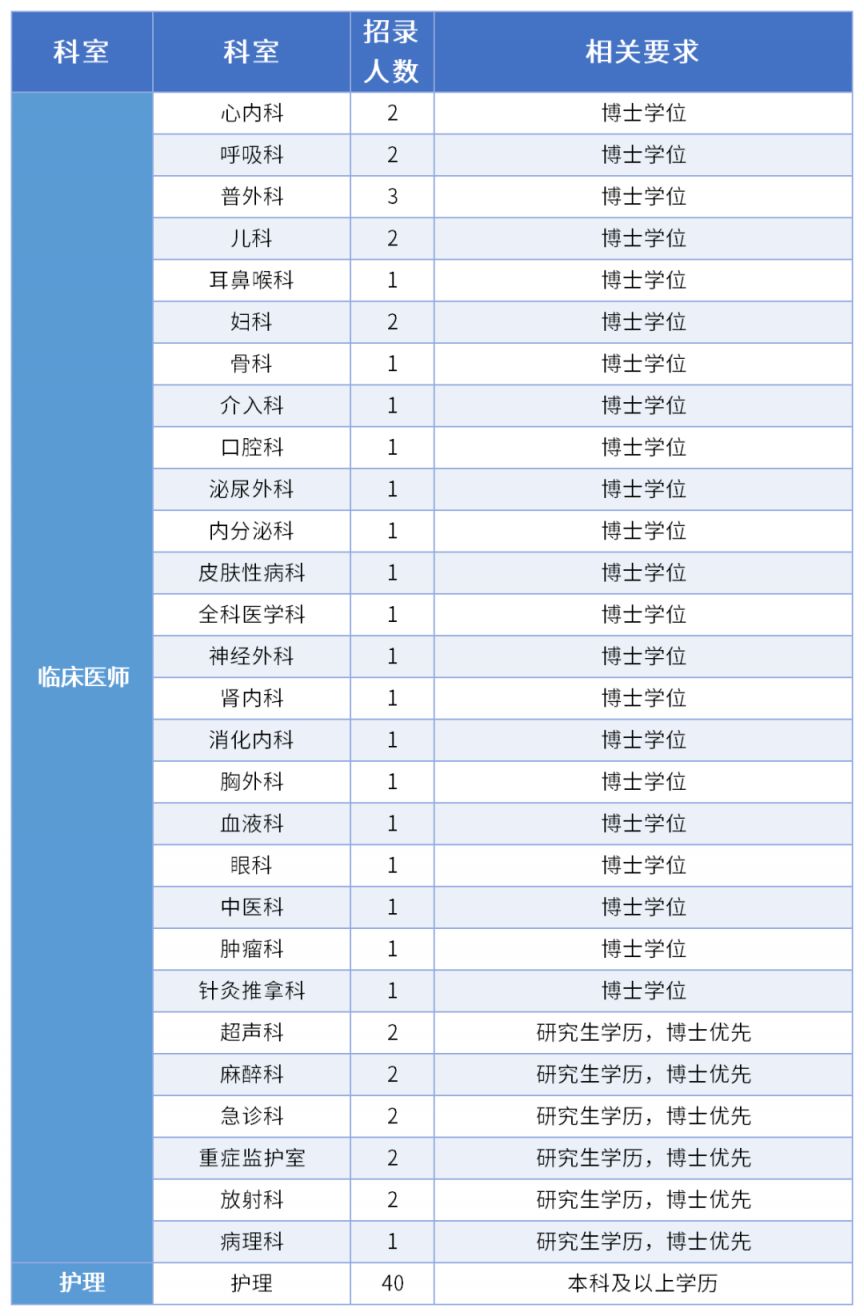 | 科室 | 科室 | 招录人数 | 相关要求 |
|---|---|---|---|
| 临床医师 | 心内科 | 2 | 博士学位 |
| | 呼吸科 | 2 | 博士学位 |
| | 普外科 | 3 | 博士学位 |
| | 儿科 | 2 | 博士学位 |
| | 耳鼻喉科 | 1 | 博士学位 |
| | 妇科 | 2 | 博士学位 |
| | 骨科 | 1 | 博士学位 |
| | 介入科 | 1 | 博士学位 |
| | 口腔科 | 1 | 博士学位 |
| | 泌尿外科 | 1 | 博士学位 |
| | 内分泌科 | 1 | 博士学位 |
| | 皮肤性病科 | 1 | 博士学位 |
| | 全科医学科 | 1 | 博士学位 |
| | 神经外科 | 1 | 博士学位 |
| | 肾内科 | 1 | 博士学位 |
| | 消化内科 | 1 | 博士学位 |
| | 胸外科 | 1 | 博士学位 |
| | 血液科 | 1 | 博士学位 |
| | 眼科 | 1 | 博士学位 |
| | 中医科 | 1 | 博士学位 |
| | 肿瘤科 | 1 | 博士学位 |
| | 针灸推拿科 | 1 | 博士学位 |
| | 超声科 | 2 | 研究生学历，博士优先 |
| | 麻醉科 | 2 | 研究生学历，博士优先 |
| | 急诊科 | 2 | 研究生学历，博士优先 |
| | 重症监护室 | 2 | 研究生学历，博士优先 |
| | 放射科 | 2 | 研究生学历，博士优先 |
| | 病理科 | 1 | 研究生学历，博士优先 |
| 护理 | 护理 | 40 | 本科及以上学历 |